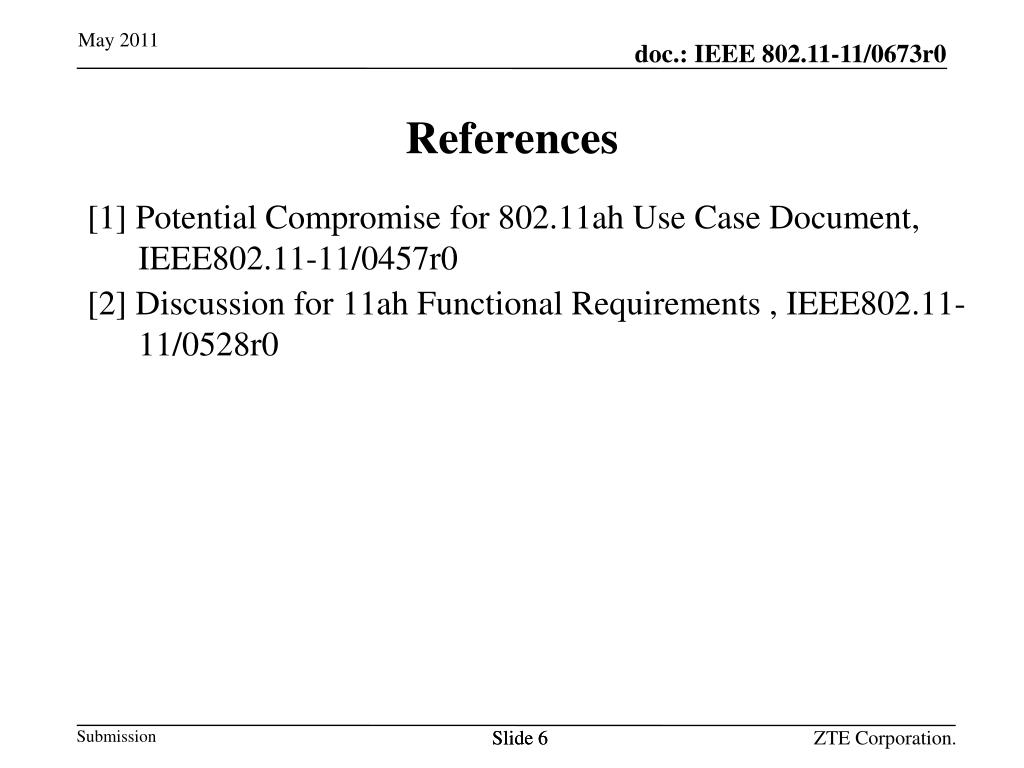 May 2011

doc.: IEEE 802.11-11/0673r0

References

[1] Potential Compromise for 802.11ah Use Case Document, IEEE802.11-11/0457r0

[2] Discussion for 11ah Functional Requirements , IEEE802.11-11/0528r0

Submission

Slide 6

ZTE Corporation.